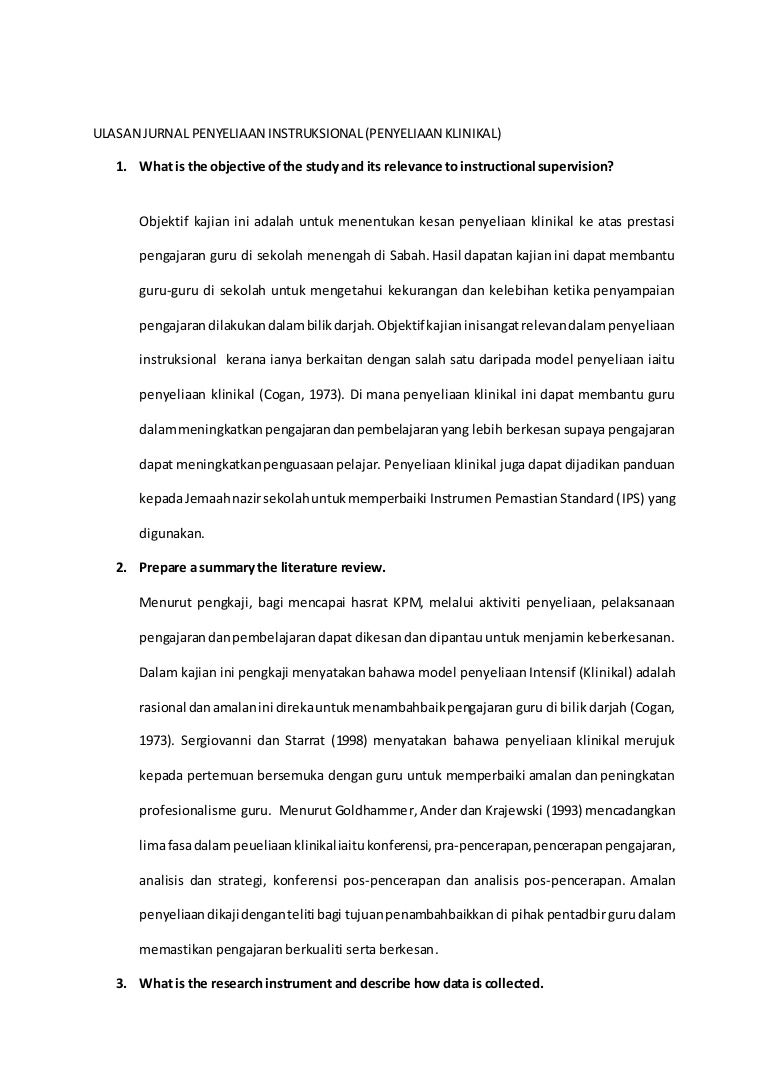 ULASAN JURNAL PENYELIAAN INSTRUKSIONAL (PENYELIAAN KLINIKAL)

1. What is the objective of the study and its relevance to instructional supervision?

Objektif kajian ini adalah untuk menentukan kesan penyeliaan klinikal ke atas prestasi pengajaran guru di sekolah menengah di Sabah. Hasil dapatan kajian ini dapat membantu guru-guru di sekolah untuk mengetahui kekurangan dan kelebihan ketika penyampaian pengajaran dilakukan dalam bilik darjah. Objektif kajian ini sangat relevan dalam penyeliaan instruksional kerana ianya berkaitan dengan salah satu daripada model penyeliaan iaitu penyeliaan klinikal (Cogan, 1973). Di mana penyeliaan klinikal ini dapat membantu guru dalam meningkatkan pengajaran dan pembelajaran yang lebih berkesan supaya pengajaran dapat meningkatkan penguasaan pelajar. Penyeliaan klinikal juga dapat dijadikan panduan kepada Jemaah nazir sekolah untuk memperbaiki Instrumen Pemastian Standard (IPS) yang digunakan.

2. Prepare a summary the literature review.

Menurut pengkaji, bagi mencapai hasrat KPM, melalui aktiviti penyeliaan, pelaksanaan pengajaran dan pembelajaran dapat dikesan dan dipantau untuk menjamin keberkesanan. Dalam kajian ini pengkaji menyatakan bahawa model penyeliaan Intensif (Klinikal) adalah rasional dan amalan ini direka untuk menambahbaik pengajaran guru di bilik darjah (Cogan, 1973). Sergiovanni dan Starrat (1998) menyatakan bahawa penyeliaan klinikal merujuk kepada pertemuan bersemuka dengan guru untuk memperbaiki amalan dan peningkatan profesionalisme guru. Menurut Goldhammer, Ander dan Krajewski (1993) mencadangkan lima fasa dalam peueliaan klinikal iaitu konferensi, pra-pencerapan, pencerapan pengajaran, analisis dan strategi, konferensi pos-pencerapan dan analisis pos-pencerapan. Amalan penyeliaan dikaji dengan teliti bagi tujuan penambahbaikkan di pihak pentadbir guru dalam memastikan pengajaran berkualiti serta berkesan.

3. What is the research instrument and describe how data is collected.